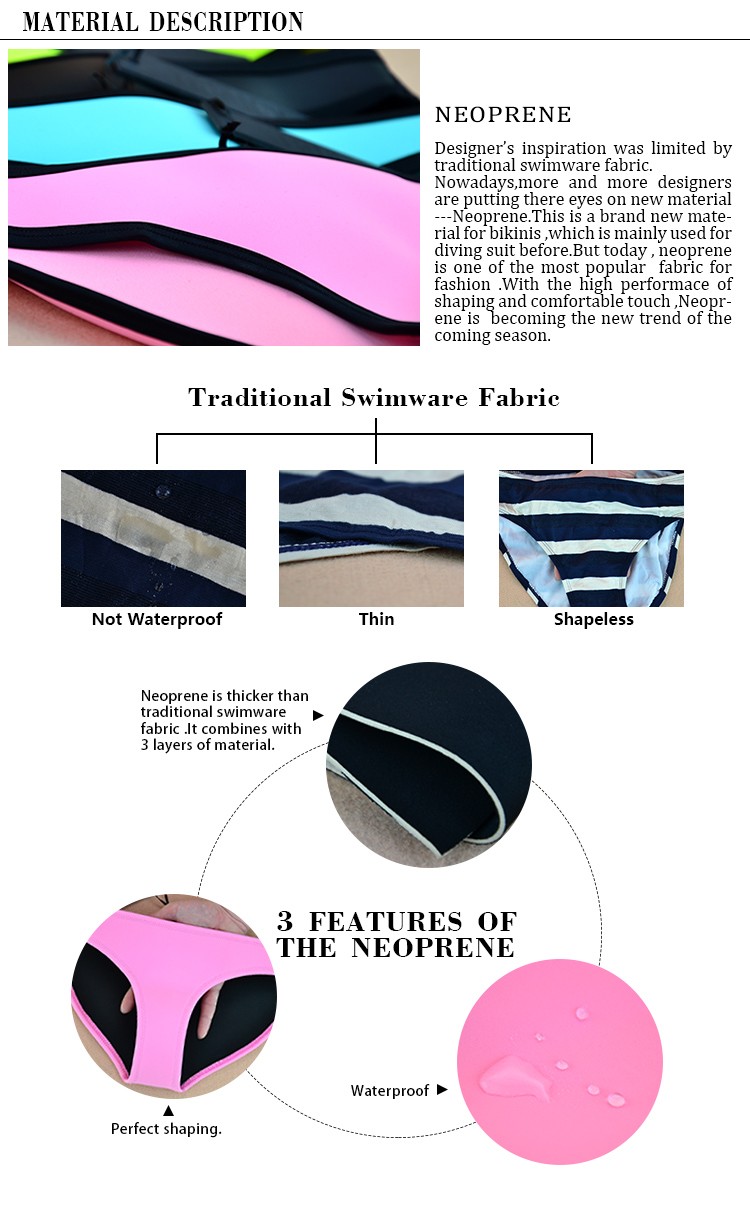 MATERIAL DESCRIPTION

NEOPRENE

Designer's inspiration was limited by traditional swimware fabric.
Nowadays,more and more designers are putting there eyes on new material ---Neoprene.This is a brand new material for bikinis ,which is mainly used for diving suit before.But today , neoprene is one of the most popular fabric for fashion .With the high performace of shaping and comfortable touch ,Neoprene is becoming the new trend of the coming season.

Traditional Swimware Fabric

Not Waterproof

Thin

Shapeless

Neoprene is thicker than traditional swimware fabric .It combines with 3 layers of material. ▶

3 FEATURES OF THE NEOPRENE

▲
Perfect shaping.

Waterproof ▶